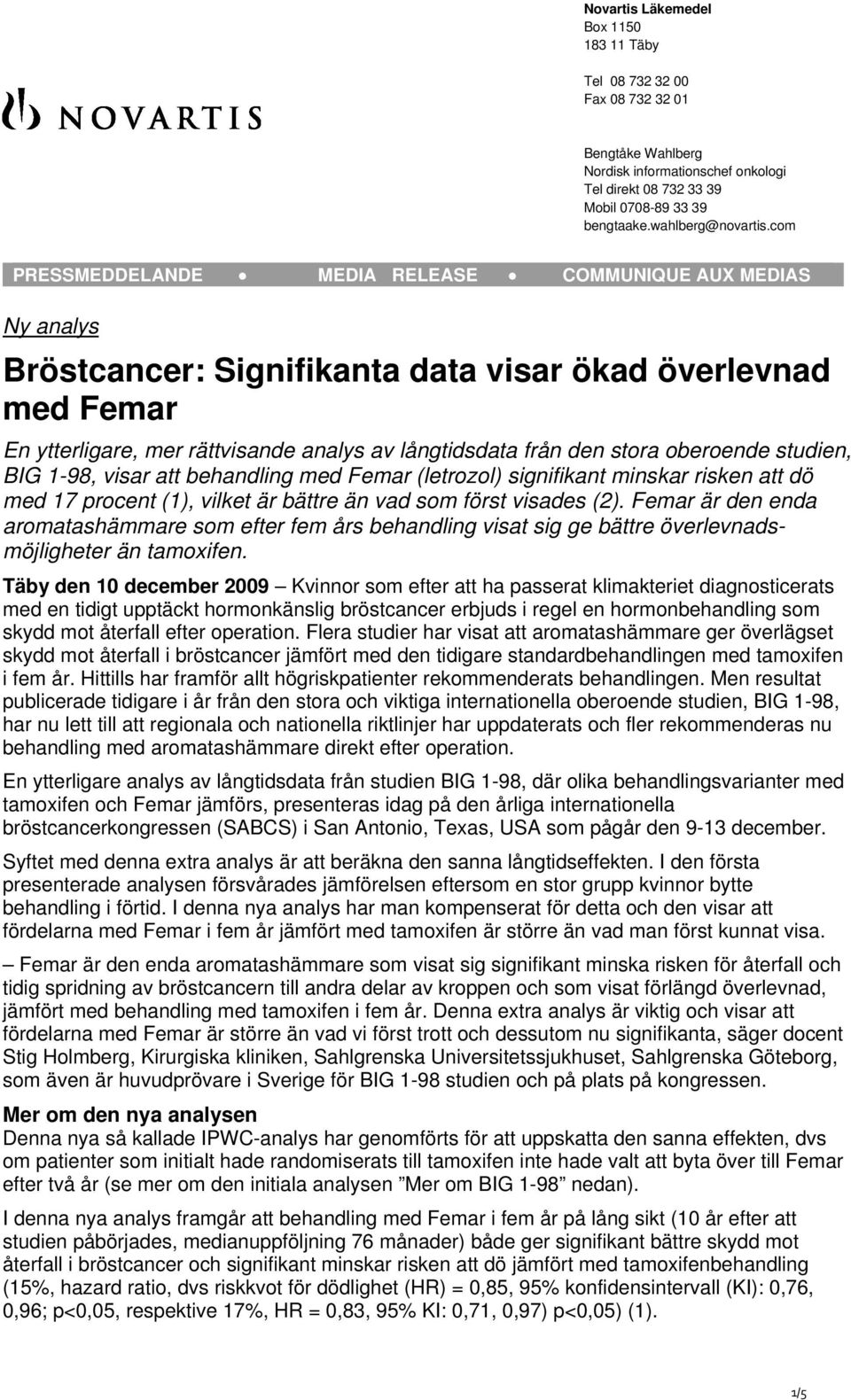 NOVARTIS

Novartis Läkemedel
Box 1150
183 11 Täby

Tel 08 732 32 00
Fax 08 732 32 01

Bengtåke Wahlberg
Nordisk informationschef onkologi
Tel direkt 08 732 33 39
Mobil 0708-89 33 39
bengtaake.wahlberg@novartis.com

PRESSMEDDELANDE • MEDIA RELEASE • COMMUNIQUE AUX MEDIAS

Ny analys

Bröstcancer: Signifikanta data visar ökad överlevnad med Femar

En ytterligare, mer rättvisande analys av långtidsdata från den stora oberoende studien, BIG 1-98, visar att behandling med Femar (letrozol) signifikant minskar risken att dö med 17 procent (1), vilket är bättre än vad som först visades (2). Femar är den enda aromatashämmare som efter fem års behandling visat sig ge bättre överlevnadsmöjligheter än tamoxifen.

Täby den 10 december 2009 – Kvinnor som efter att ha passerat klimakteriet diagnosticerats med en tidigt upptäckt hormonkänslig bröstcancer erbjuds i regel en hormonbehandling som skydd mot återfall efter operation. Flera studier har visat att aromatashämmare ger överlägset skydd mot återfall i bröstcancer jämfört med den tidigare standardbehandlingen med tamoxifen i fem år. Hittills har framför allt högriskpatienter rekommenderats behandlingen. Men resultat publicerade tidigare i år från den stora och viktiga internationella oberoende studien, BIG 1-98, har nu lett till att regionala och nationella riktlinjer har uppdaterats och fler rekommenderas nu behandling med aromatashämmare direkt efter operation.

En ytterligare analys av långtidsdata från studien BIG 1-98, där olika behandlingsvarianter med tamoxifen och Femar jämförs, presenteras idag på den årliga internationella bröstcancerkongressen (SABCS) i San Antonio, Texas, USA som pågår den 9-13 december.

Syftet med denna extra analys är att beräkna den sanna långtidseffekten. I den första presenterade analysen försvårades jämförelsen eftersom en stor grupp kvinnor bytte behandling i förtid. I denna nya analys har man kompenserat för detta och den visar att fördelarna med Femar i fem år jämfört med tamoxifen är större än vad man först kunnat visa.

– Femar är den enda aromatashämmare som visat sig signifikant minska risken för återfall och tidig spridning av bröstcancern till andra delar av kroppen och som visat förlängd överlevnad, jämfört med behandling med tamoxifen i fem år. Denna extra analys är viktig och visar att fördelarna med Femar är större än vad vi först trott och dessutom nu signifikanta, säger docent Stig Holmberg, Kirurgiska kliniken, Sahlgrenska Universitetssjukhuset, Sahlgrenska Göteborg, som även är huvudprövare i Sverige för BIG 1-98 studien och på plats på kongressen.

Mer om den nya analysen
Denna nya så kallade IPWC-analys har genomförts för att uppskatta den sanna effekten, dvs om patienter som initialt hade randomiserats till tamoxifen inte hade valt att byta över till Femar efter två år (se mer om den initiala analysen ”Mer om BIG 1-98” nedan).

I denna nya analys framgår att behandling med Femar i fem år på lång sikt (10 år efter att studien påbörjades, medianuppföljning 76 månader) både ger signifikant bättre skydd mot återfall i bröstcancer och signifikant minskar risken att dö jämfört med tamoxifenbehandling (15%, hazard ratio, dvs riskkvot för dödlighet (HR) = 0,85, 95% konfidensintervall (KI): 0,76, 0,96; p<0,05, respektive 17%, HR = 0,83, 95% KI: 0,71, 0,97) p<0,05) (1).

1/5